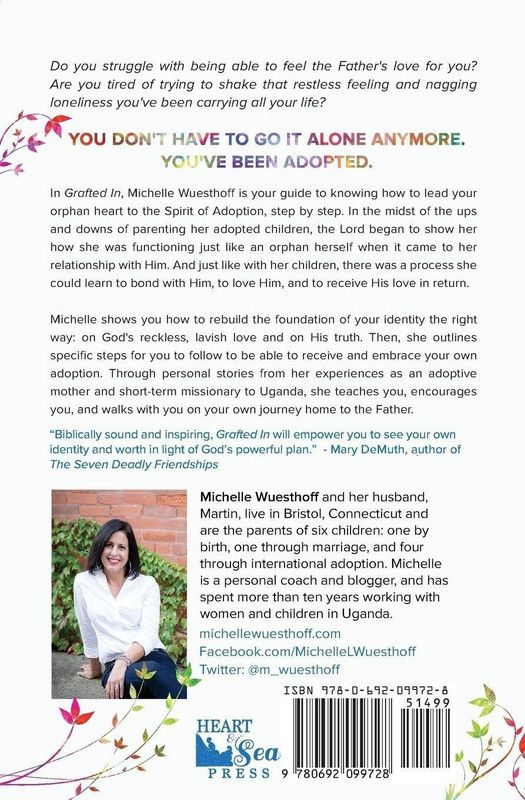 Do you struggle with being able to feel the Father's love for you? Are you tired of trying to shake that restless feeling and nagging loneliness you've been carrying all your life?

YOU DON'T HAVE TO GO IT ALONE ANYMORE. YOU'VE BEEN ADOPTED.

In Grafted In, Michelle Wuesthoff is your guide to knowing how to lead your orphan heart to the Spirit of Adoption, step by step. In the midst of the ups and downs of parenting her adopted children, the Lord began to show her how she was functioning just like an orphan herself when it came to her relationship with Him. And just like with her children, there was a process she could learn to bond with Him, to love Him, and to receive His love in return.

Michelle shows you how to rebuild the foundation of your identity the right way: on God's reckless, lavish love and on His truth. Then, she outlines specific steps for you to follow to be able to receive and embrace your own adoption. Through personal stories from her experiences as an adoptive mother and short-term missionary to Uganda, she teaches you, encourages you, and walks with you on your own journey home to the Father.

"Biblically sound and inspiring, Grafted In will empower you to see your own identity and worth in light of God's powerful plan." - Mary DeMuth, author of The Seven Deadly Friendships

Michelle Wuesthoff and her husband, Martin, live in Bristol, Connecticut and are the parents of six children: one by birth, one through marriage, and four through international adoption. Michelle is a personal coach and blogger, and has spent more than ten years working with women and children in Uganda.
michellewuesthoff.com
Facebook.com/MichelleLWuesthoff
Twitter: @m_wuesthoff

HEART & Sea PRESS

ISBN 978-0-692-09972-8
51499
9 780692 099728